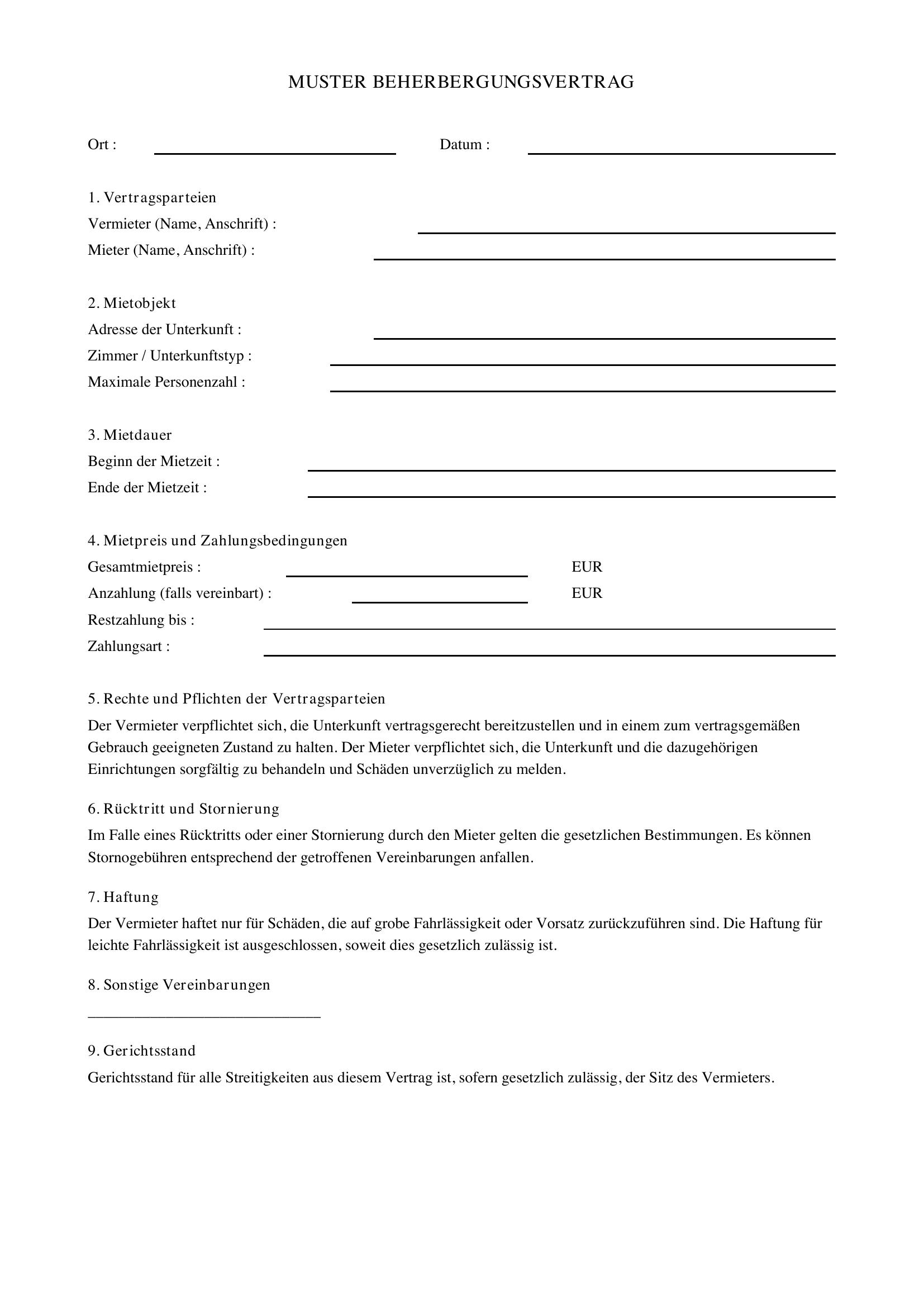 MUSTER BEHERBERGUNGSVERTRAG

Ort : ____ Datum : ____

1. Vertragsparteien
Vermieter (Name, Anschrift) : ____
Mieter (Name, Anschrift) : ____

2. Mietobjekt
Adresse der Unterkunft : ____
Zimmer / Unterkunftstyp : ____
Maximale Personenzahl : ____

3. Mietdauer
Beginn der Mietzeit : ____
Ende der Mietzeit : ____

4. Mietpreis und Zahlungsbedingungen
Gesamtmietpreis : ____ EUR
Anzahlung (falls vereinbart) : ____ EUR
Restzahlung bis : ____
Zahlungsart : ____

5. Rechte und Pflichten der Vertragsparteien

Der Vermieter verpflichtet sich, die Unterkunft vertragsgerecht bereitzustellen und in einem zum vertragsgemäßen Gebrauch geeigneten Zustand zu halten. Der Mieter verpflichtet sich, die Unterkunft und die dazugehörigen Einrichtungen sorgfältig zu behandeln und Schäden unverzüglich zu melden.

6. Rücktritt und Stornierung

Im Falle eines Rücktritts oder einer Stornierung durch den Mieter gelten die gesetzlichen Bestimmungen. Es können Stornogebühren entsprechend der getroffenen Vereinbarungen anfallen.

7. Haftung

Der Vermieter haftet nur für Schäden, die auf grobe Fahrlässigkeit oder Vorsatz zurückzuführen sind. Die Haftung für leichte Fahrlässigkeit ist ausgeschlossen, soweit dies gesetzlich zulässig ist.

8. Sonstige Vereinbarungen

____

9. Gerichtsstand

Gerichtsstand für alle Streitigkeiten aus diesem Vertrag ist, sofern gesetzlich zulässig, der Sitz des Vermieters.